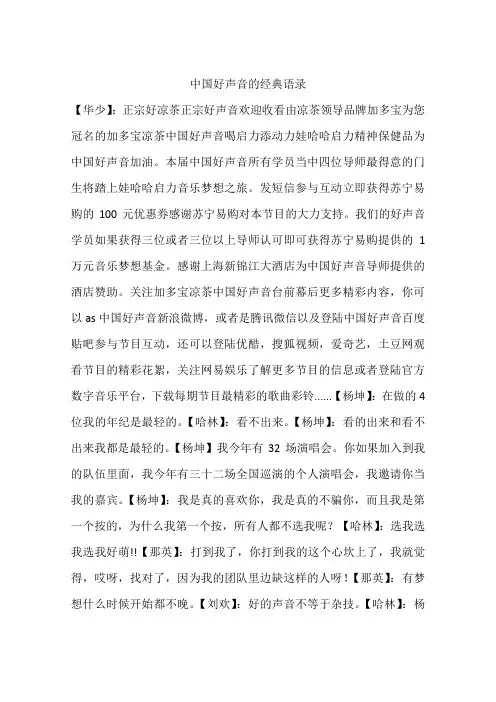 中国好声音的经典语录

【华少】：正宗好凉茶正宗好声音欢迎收看由凉茶领导品牌加多宝为您冠名的加多宝凉茶中国好声音喝启力添动力娃哈哈启力精神保健品为中国好声音加油。本届中国好声音所有学员当中四位导师最得意的门生将踏上娃哈哈启力音乐梦想之旅。发短信参与互动立即获得苏宁易购的 100 元优惠券感谢苏宁易购对本节目的大力支持。我们的好声音学员如果获得三位或者三位以上导师认可即可获得苏宁易购提供的 1 万元音乐梦想基金。感谢上海新锦江大酒店为中国好声音导师提供的酒店赞助。关注加多宝凉茶中国好声音台前幕后更多精彩内容，你可以 as 中国好声音新浪微博，或者是腾讯微信以及登陆中国好声音百度贴吧参与节目互动，还可以登陆优酷，搜狐视频，爱奇艺，土豆网观看节目的精彩花絮，关注网易娱乐了解更多节目的信息或者登陆官方数字音乐平台，下载每期节目最精彩的歌曲彩铃……【杨坤】：在做的 4 位我的年纪是最轻的。【哈林】：看不出来。【杨坤】：看的出来和看不出来我都是最轻的。【杨坤】我今年有 32 场演唱会。你如果加入到我的队伍里面，我今年有三十二场全国巡演的个人演唱会，我邀请你当我的嘉宾。【杨坤】：我是真的喜欢你，我是真的不骗你，而且我是第一个按的，为什么我第一个按，所有人都不选我呢？【哈林】：选我选我选我好萌!!【那英】：打到我了，你打到我的这个心坎上了，我就觉得，哎呀，找对了，因为我的团队里边缺这样的人呀！【那英】：有梦想什么时候开始都不晚。【刘欢】：好的声音不等于杂技。【哈林】：杨